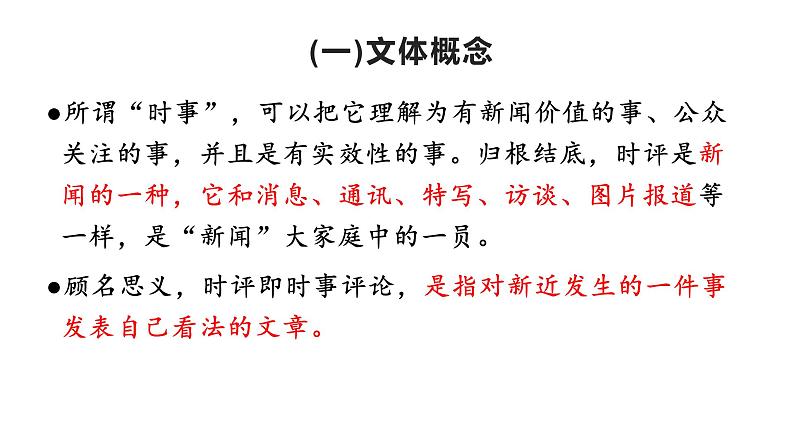 (一)文体概念

●所谓“时事”，可以把它理解为有新闻价值的事、公众关注的事，并且是有实效性的事。归根结底，时评是新闻的一种，它和消息、通讯、特写、访谈、图片报道等一样，是“新闻”大家庭中的一员。

●顾名思义，时评即时事评论，是指对新近发生的一件事发表自己看法的文章。